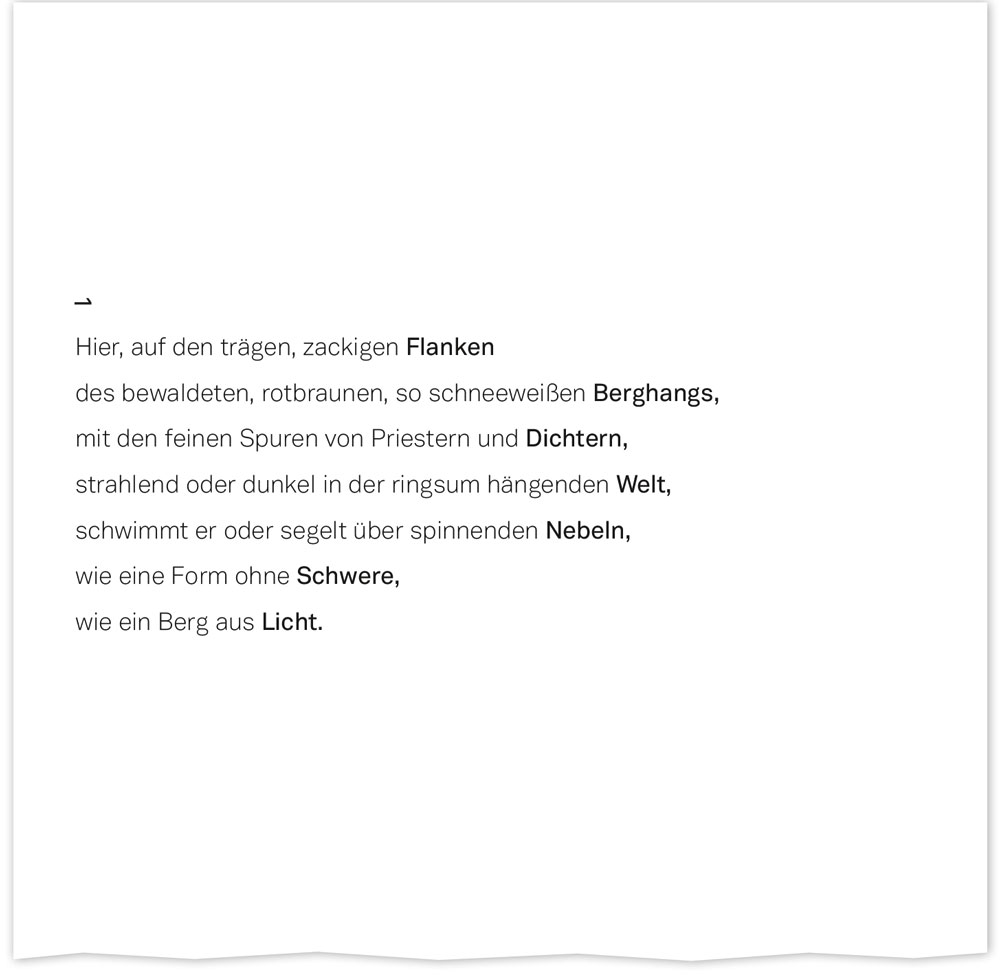 1

Hier, auf den trägen, zackigen Flanken
des bewaldeten, rotbraunen, so schneeweißen Berghangs,
mit den feinen Spuren von Priestern und Dichtern,
strahlend oder dunkel in der ringsum hängenden Welt,
schwimmt er oder segelt über spinnenden Nebeln,
wie eine Form ohne Schwere,
wie ein Berg aus Licht.